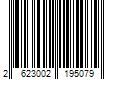 2 623002 195079